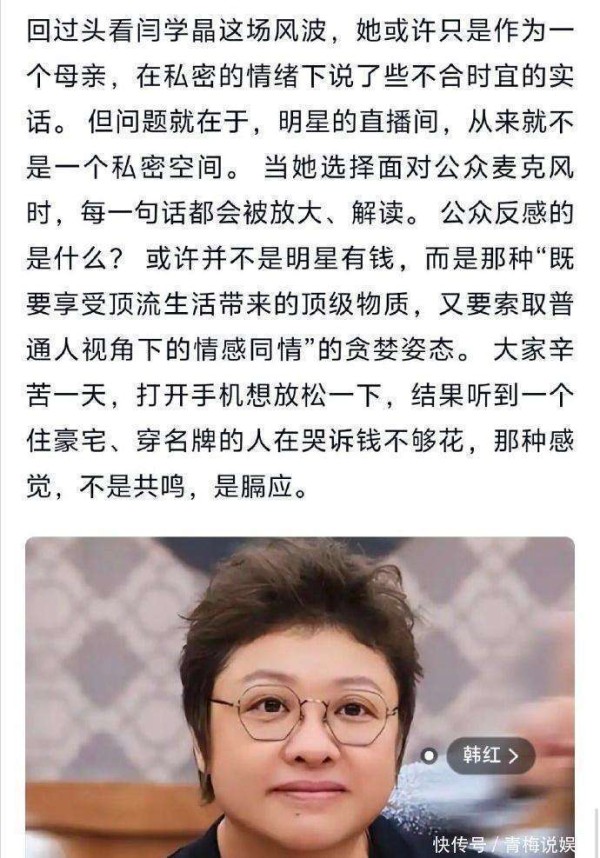 回过头看闫学晶这场风波，她或许只是作为一个母亲，在私密的情绪下说了些不合时宜的实话。但问题就在于，明星的直播间，从来就不是一个私密空间。当她选择面对公众麦克风时，每一句话都会被放大、解读。公众反感的是什么？或许并不是明星有钱，而是那种“既要享受顶流生活带来的顶级物质，又要索取普通人视角下的情感同情”的贪婪姿态。大家辛苦一天，打开手机想放松一下，结果听到一个住豪宅、穿名牌的人在哭诉钱不够花，那种感觉，不是共鸣，是膈应。

韩红 >

快传号 / 青梅说娱